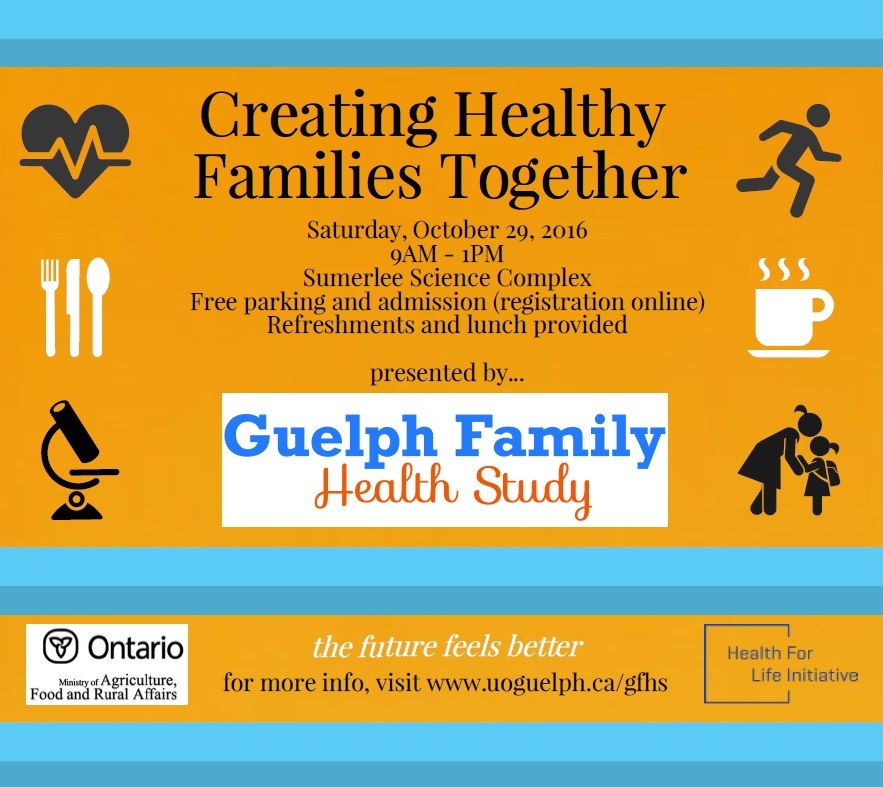 Creating Healthy Families Together

Saturday, October 29, 2016
9AM - 1PM
Sumerlee Science Complex
Free parking and admission (registration online)
Refreshments and lunch provided

presented by...

Guelph Family
Health Study

Ontario
Ministry of Agriculture, Food and Rural Affairs

the future feels better
for more info, visit www.uoguelph.ca/gfhs

Health For
Life Initiative